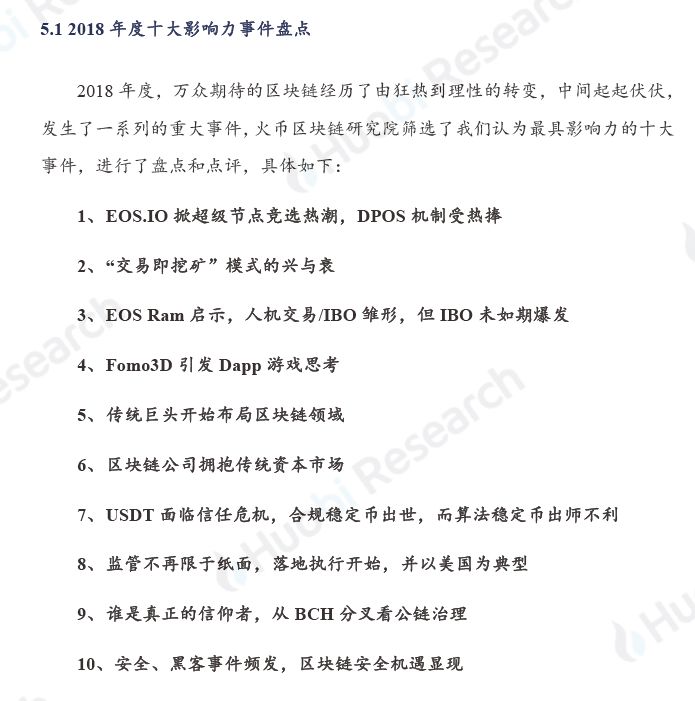 5.1 2018 年度十大影响力事件盘点

2018 年度，万众期待的区块链经历了由狂热到理性的转变，中间起起伏伏，发生了一系列的重大事件，火币区块链研究院筛选了我们认为最具影响力的十大事件，进行了盘点和点评，具体如下：

1、EOS.IO 掀超级节点竞选热潮，DPOS 机制受热捧

2、“交易即挖矿”模式的兴与衰

3、EOS Ram 启示，人机交易/IBO 雏形，但 IBO 未如期爆发

4、Fomo3D 引发 Dapp 游戏思考

5、传统巨头开始布局区块链领域

6、区块链公司拥抱传统资本市场

7、USDT 面临信任危机，合规稳定币出世，而算法稳定币出师不利

8、监管不再限于纸面，落地执行开始，并以美国为典型

9、谁是真正的信仰者，从 BCH 分叉看公链治理

10、安全、黑客事件频发，区块链安全机遇显现

Huobi Research